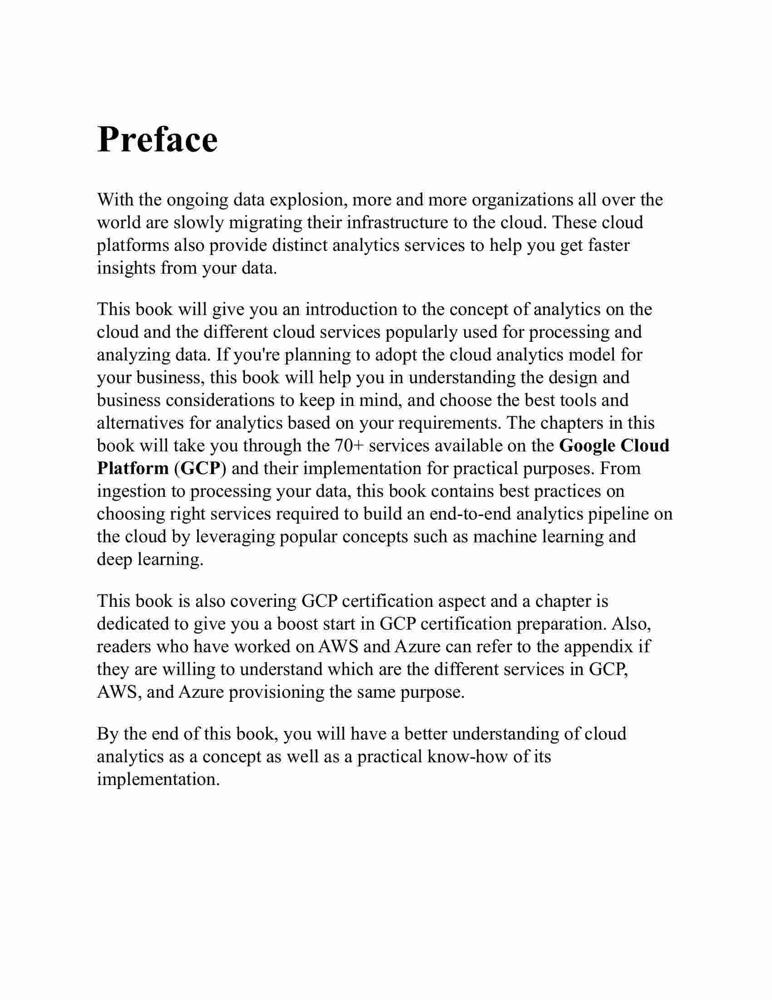 Preface

With the ongoing data explosion, more and more organizations all over the world are slowly migrating their infrastructure to the cloud. These cloud platforms also provide distinct analytics services to help you get faster insights from your data.

This book will give you an introduction to the concept of analytics on the cloud and the different cloud services popularly used for processing and analyzing data. If you're planning to adopt the cloud analytics model for your business, this book will help you in understanding the design and business considerations to keep in mind, and choose the best tools and alternatives for analytics based on your requirements. The chapters in this book will take you through the 70+ services available on the Google Cloud Platform (GCP) and their implementation for practical purposes. From ingestion to processing your data, this book contains best practices on choosing right services required to build an end-to-end analytics pipeline on the cloud by leveraging popular concepts such as machine learning and deep learning.

This book is also covering GCP certification aspect and a chapter is dedicated to give you a boost start in GCP certification preparation. Also, readers who have worked on AWS and Azure can refer to the appendix if they are willing to understand which are the different services in GCP, AWS, and Azure provisioning the same purpose.

By the end of this book, you will have a better understanding of cloud analytics as a concept as well as a practical know-how of its implementation.